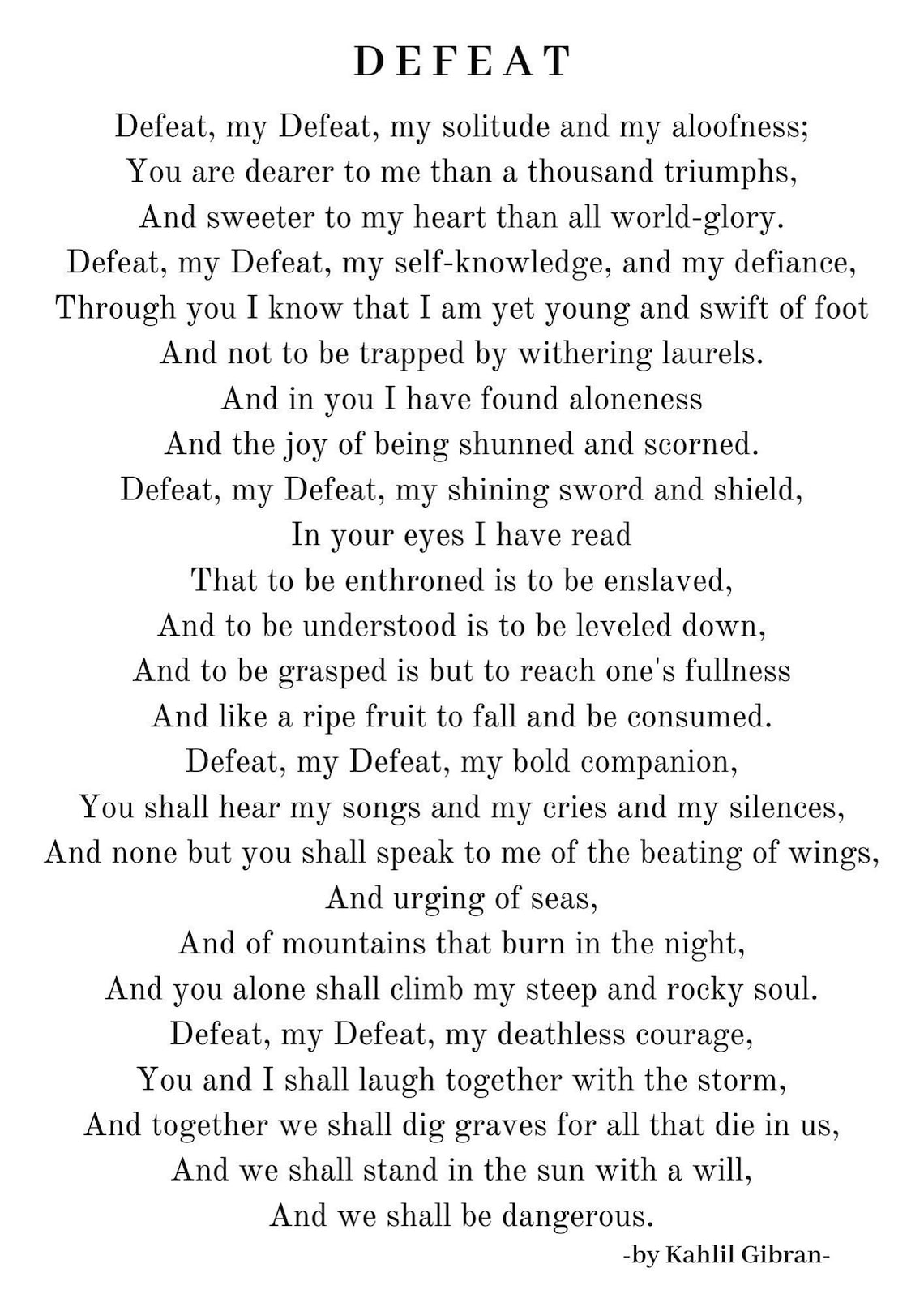 DEFEAT

Defeat, my Defeat, my solitude and my aloofness;
You are dearer to me than a thousand triumphs,
And sweeter to my heart than all world-glory.
Defeat, my Defeat, my self-knowledge, and my defiance,
Through you I know that I am yet young and swift of foot
And not to be trapped by withering laurels.
And in you I have found aloneness
And the joy of being shunned and scorned.
Defeat, my Defeat, my shining sword and shield,
In your eyes I have read
That to be enthroned is to be enslaved,
And to be understood is to be leveled down,
And to be grasped is but to reach one's fullness
And like a ripe fruit to fall and be consumed.
Defeat, my Defeat, my bold companion,
You shall hear my songs and my cries and my silences,
And none but you shall speak to me of the beating of wings,
And urging of seas,
And of mountains that burn in the night,
And you alone shall climb my steep and rocky soul.
Defeat, my Defeat, my deathless courage,
You and I shall laugh together with the storm,
And together we shall dig graves for all that die in us,
And we shall stand in the sun with a will,
And we shall be dangerous.

-by Kahlil Gibran-